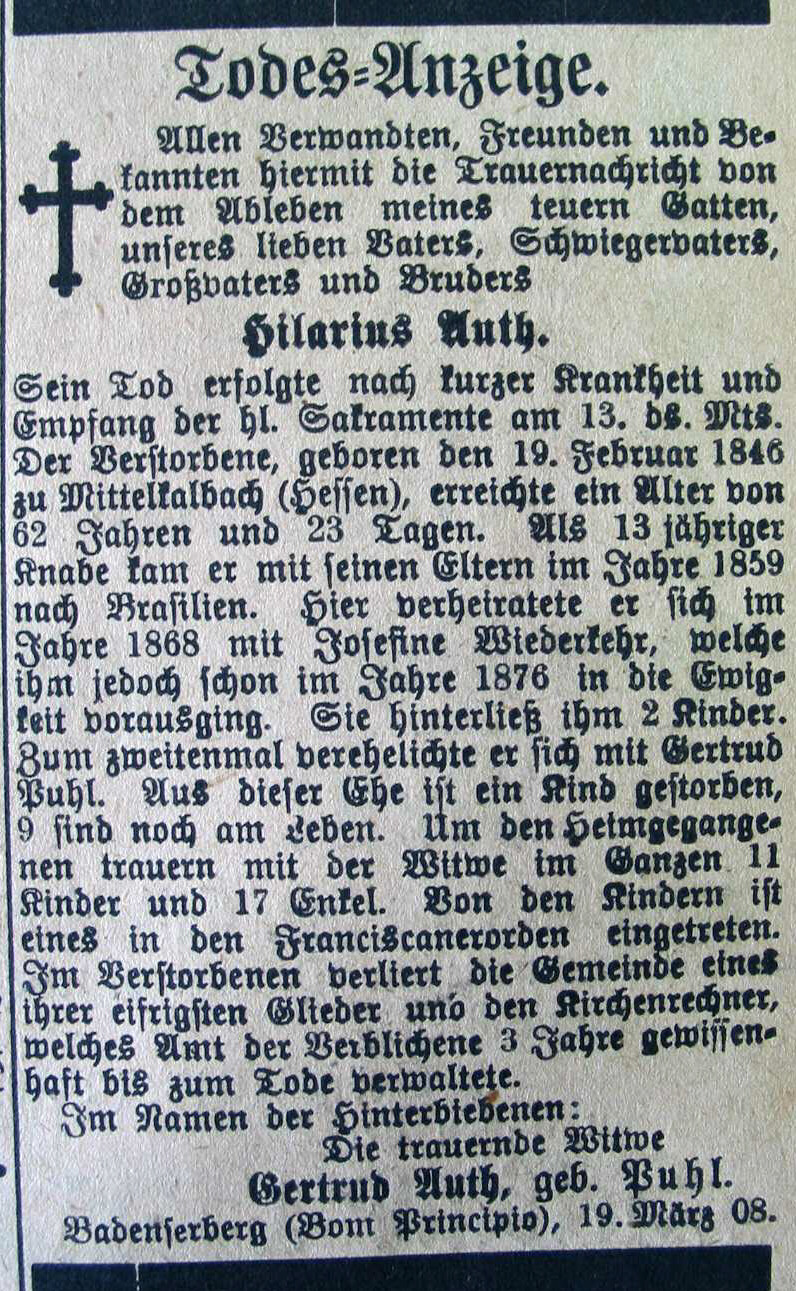 Todes-Anzeige.

Allen Verwandten, Freunden und Bekannten hiermit die Trauernachricht von dem Ableben meines teuern Gatten, unseres lieben Vaters, Schwiegervaters, Großvaters und Bruders

Hilarius Auth.

Sein Tod erfolgte nach kurzer Krankheit und Empfang der hl. Sakramente am 13. ds. Mts. Der Verstorbene, geboren den 19. Februar 1846 zu Mittelkalbach (Hessen), erreichte ein Alter von 62 Jahren und 23 Tagen. Als 13 jähriger Knabe kam er mit seinen Eltern im Jahre 1859 nach Brasilien. Hier verheiratete er sich im Jahre 1868 mit Josefine Wiederkehr, welche ihm jedoch schon im Jahre 1876 in die Ewigkeit vorausging. Sie hinterließ ihm 2 Kinder. Zum zweitenmal verehelichte er sich mit Gertrud Puhl. Aus dieser Ehe ist ein Kind gestorben, 9 sind noch am Leben. Um den Heimgegangenen trauern mit der Witwe im Ganzen 11 Kinder und 17 Enkel. Von den Kindern ist eines in den Franciscanerorden eingetreten. Im Verstorbenen verliert die Gemeinde eines ihrer eifrigsten Glieder uno den Kirchenrechner, welches Amt der Verblichene 3 Jahre gewissenhaft bis zum Tode verwaltete.

Im Namen der Hinterbiebenen:
Die trauernde Witwe
Gertrud Auth, geb. Puhl.
Badenserberg (Bom Principio), 19. März 08.